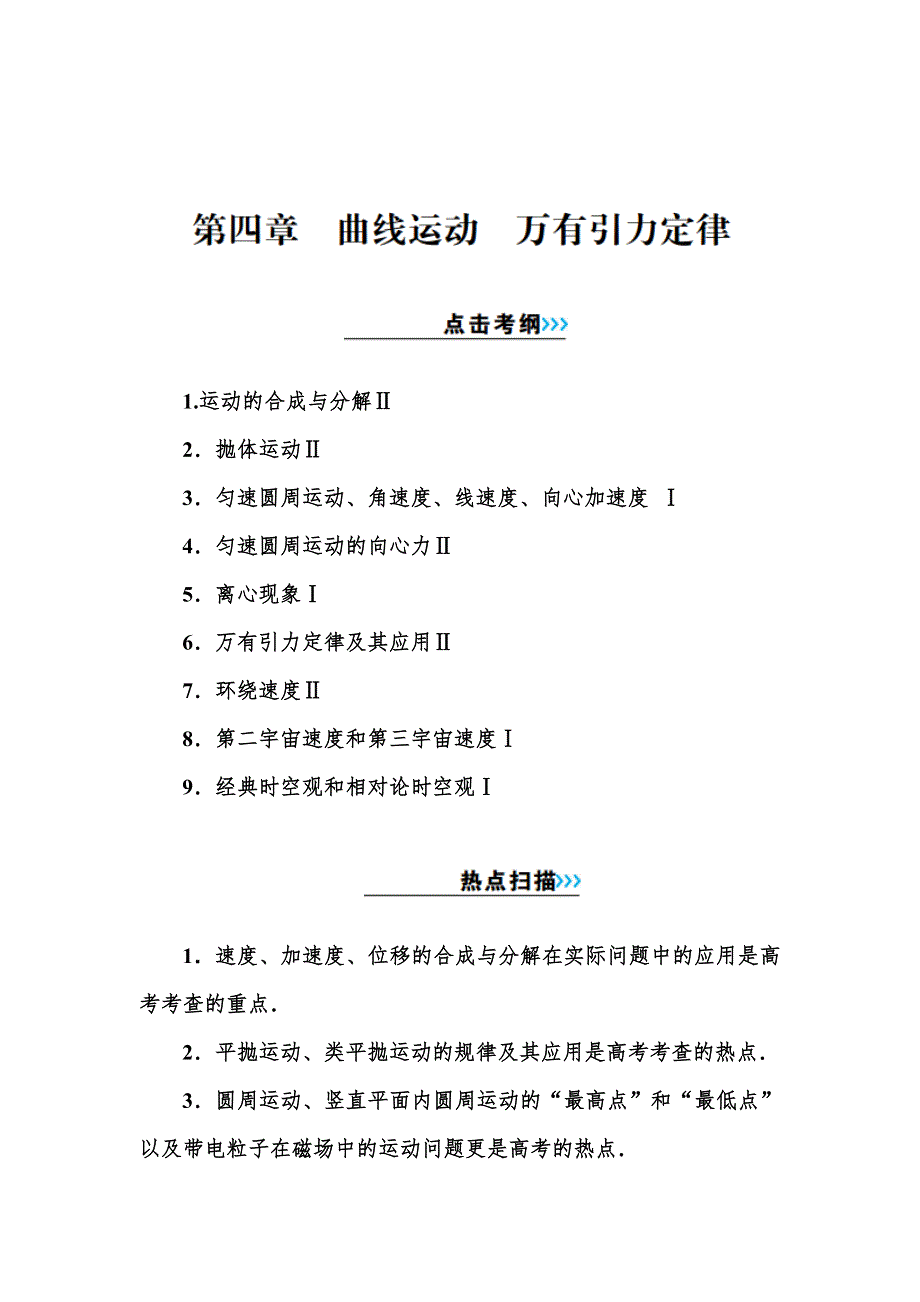 第四章　曲线运动　万有引力定律

点击考纲>>>

1.运动的合成与分解Ⅱ

2．抛体运动Ⅱ

3．匀速圆周运动、角速度、线速度、向心加速度　Ⅰ

4．匀速圆周运动的向心力Ⅱ

5．离心现象Ⅰ

6．万有引力定律及其应用Ⅱ

7．环绕速度Ⅱ

8．第二宇宙速度和第三宇宙速度Ⅰ

9．经典时空观和相对论时空观Ⅰ

热点扫描>>>

1．速度、加速度、位移的合成与分解在实际问题中的应用是高考考查的重点．

2．平抛运动、类平抛运动的规律及其应用是高考考查的热点．

3．圆周运动、竖直平面内圆周运动的“最高点”和“最低点”以及带电粒子在磁场中的运动问题更是高考的热点．